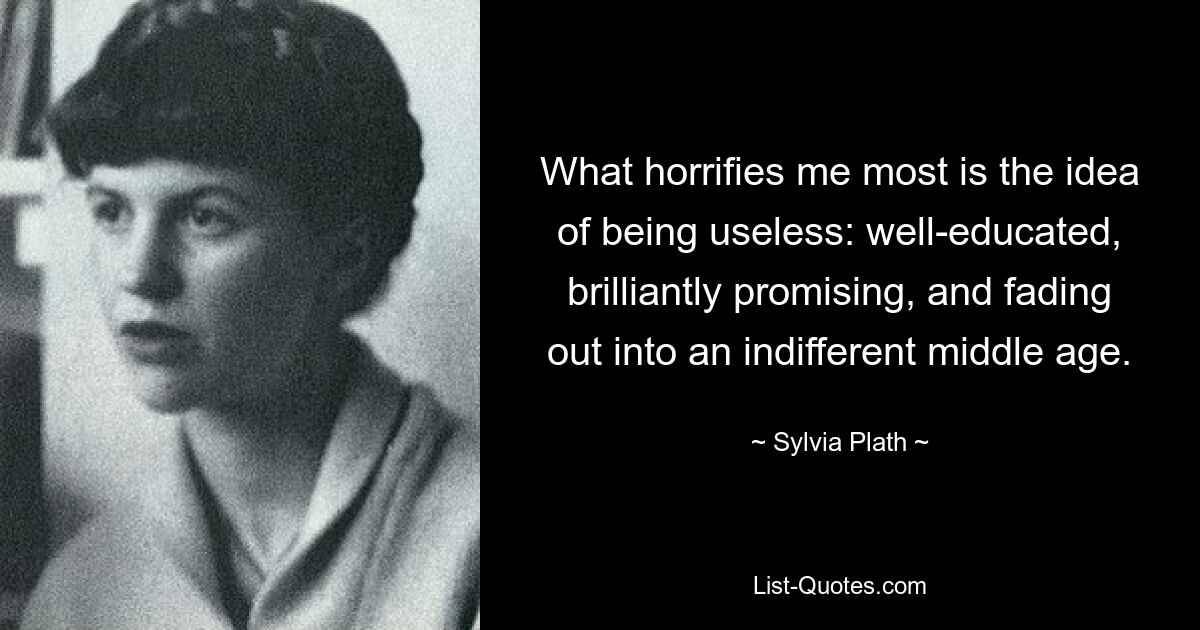 What horrifies me most is the idea of being useless: well-educated, brilliantly promising, and fading out into an indifferent middle age.

~ Sylvia Plath ~

List-Quotes.com